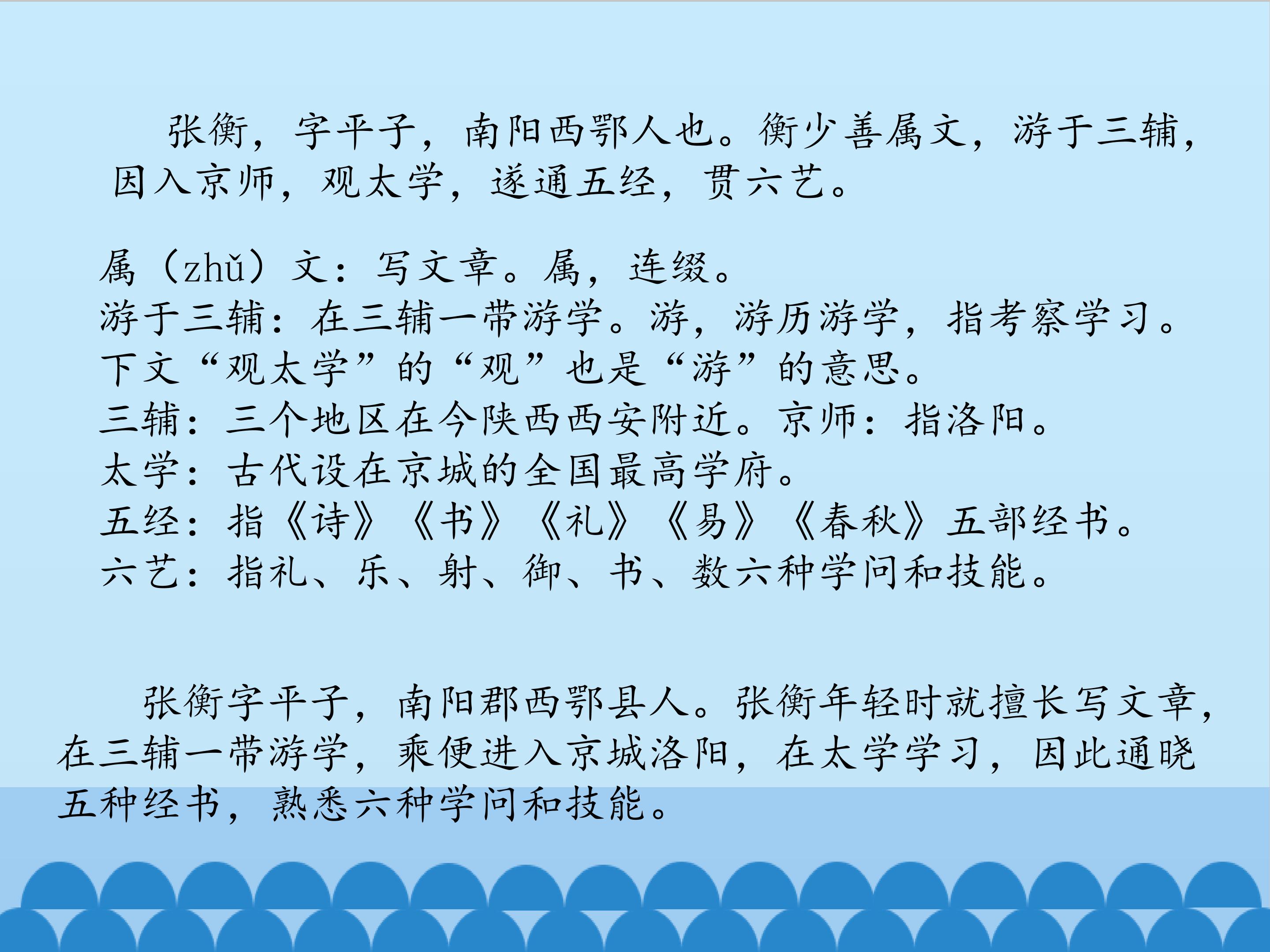 张衡，字平子，南阳西鄂人也。衡少善属文，游于三辅，因入京师，观太学，遂通五经，贯六艺。

属（zhǔ）文：写文章。属，连缀。
游于三辅：在三辅一带游学。游，游历游学，指考察学习。下文“观太学”的“观”也是“游”的意思。
三辅：三个地区在今陕西西安附近。京师：指洛阳。
太学：古代设在京城的全国最高学府。
五经：指《诗》《书》《礼》《易》《春秋》五部经书。
六艺：指礼、乐、射、御、书、数六种学问和技能。

张衡字平子，南阳郡西鄂县人。张衡年轻时就擅长写文章，在三辅一带游学，乘便进入京城洛阳，在太学学习，因此通晓五种经书，熟悉六种学问和技能。